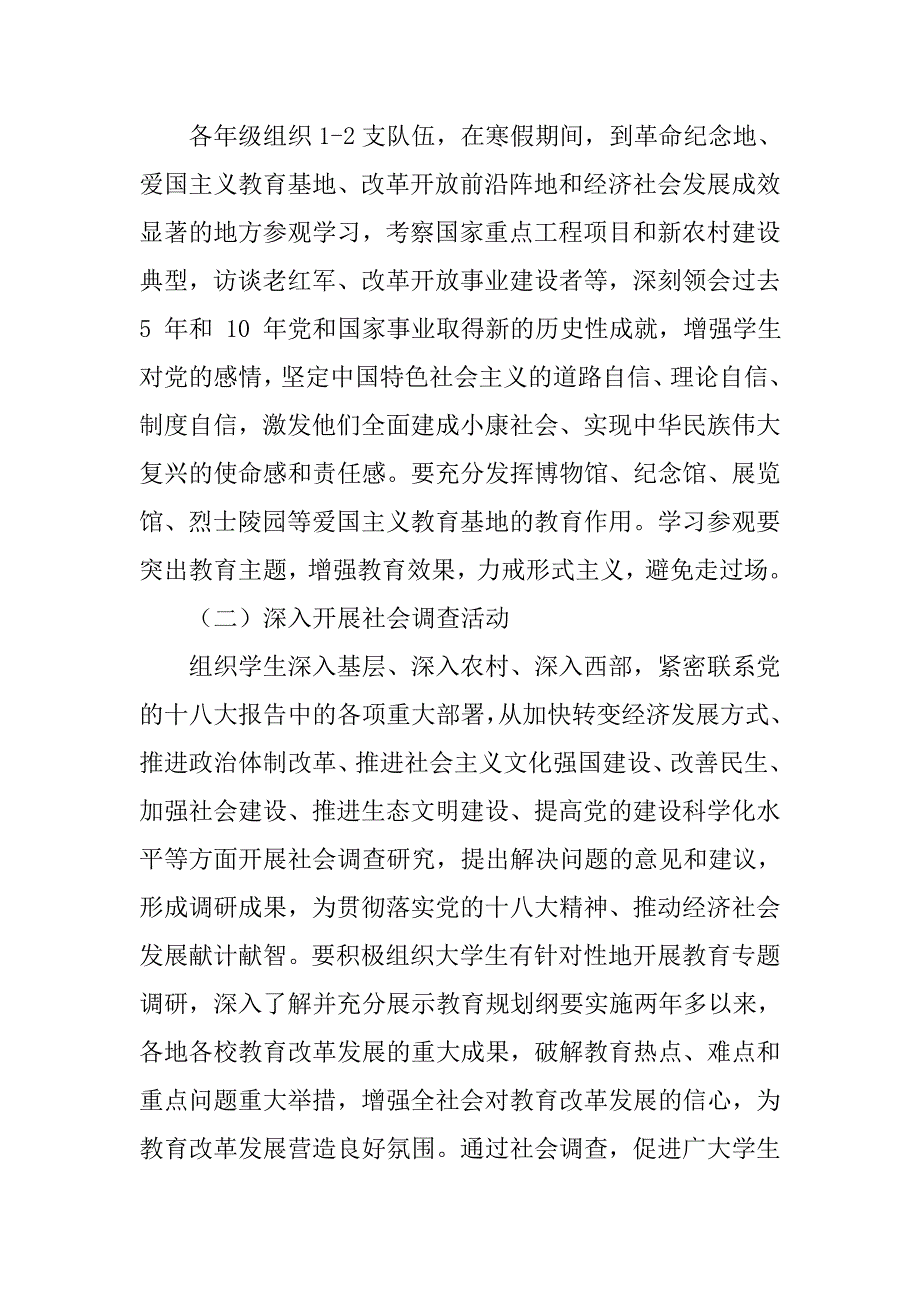 各年级组织 1-2 支队伍，在寒假期间，到革命纪念地、爱国主义教育基地、改革开放前沿阵地和经济社会发展成效显著的地方参观学习，考察国家重点工程项目和新农村建设典型，访谈老红军、改革开放事业建设者等，深刻领会过去 5 年和 10 年党和国家事业取得新的历史性成就，增强学生对党的感情，坚定中国特色社会主义的道路自信、理论自信、制度自信，激发他们全面建成小康社会、实现中华民族伟大复兴的使命感和责任感。要充分发挥博物馆、纪念馆、展览馆、烈士陵园等爱国主义教育基地的教育作用。学习参观要突出教育主题，增强教育效果，力戒形式主义，避免走过场。

（二）深入开展社会调查活动

组织学生深入基层、深入农村、深入西部，紧密联系党的十八大报告中的各项重大部署，从加快转变经济发展方式、推进政治体制改革、推进社会主义文化强国建设、改善民生、加强社会建设、推进生态文明建设、提高党的建设科学化水平等方面开展社会调查研究，提出解决问题的意见和建议，形成调研成果，为贯彻落实党的十八大精神、推动经济社会发展献计献智。要积极组织大学生有针对性地开展教育专题调研，深入了解并充分展示教育规划纲要实施两年多以来，各地各校教育改革发展的重大成果，破解教育热点、难点和重点问题重大举措，增强全社会对教育改革发展的信心，为教育改革发展营造良好氛围。通过社会调查，促进广大学生